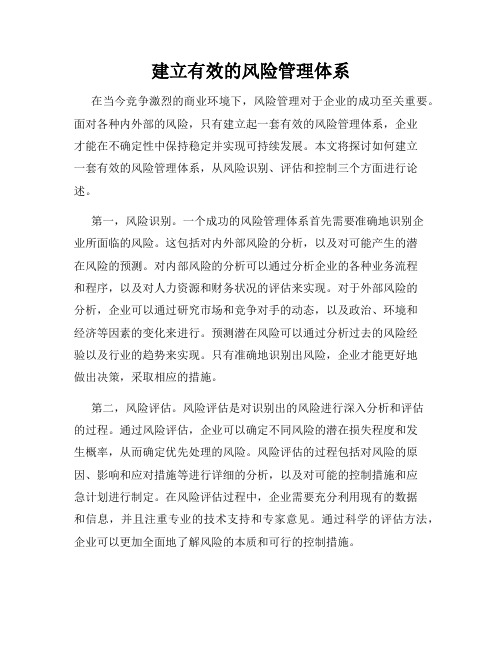 建立有效的风险管理体系

在当今竞争激烈的商业环境下，风险管理对于企业的成功至关重要。面对各种内外部的风险，只有建立起一套有效的风险管理体系，企业才能在不确定性中保持稳定并实现可持续发展。本文将探讨如何建立一套有效的风险管理体系，从风险识别、评估和控制三个方面进行论述。

第一，风险识别。一个成功的风险管理体系首先需要准确地识别企业所面临的风险。这包括对内外部风险的分析，以及对可能产生的潜在风险的预测。对内部风险的分析可以通过分析企业的各种业务流程和程序，以及对人力资源和财务状况的评估来实现。对于外部风险的分析，企业可以通过研究市场和竞争对手的动态，以及政治、环境和经济等因素的变化来进行。预测潜在风险可以通过分析过去的风险经验以及行业的趋势来实现。只有准确地识别出风险，企业才能更好地做出决策，采取相应的措施。

第二，风险评估。风险评估是对识别出的风险进行深入分析和评估的过程。通过风险评估，企业可以确定不同风险的潜在损失程度和发生概率，从而确定优先处理的风险。风险评估的过程包括对风险的原因、影响和应对措施等进行详细的分析，以及对可能的控制措施和应急计划进行制定。在风险评估过程中，企业需要充分利用现有的数据和信息，并且注重专业的技术支持和专家意见。通过科学的评估方法，企业可以更加全面地了解风险的本质和可行的控制措施。